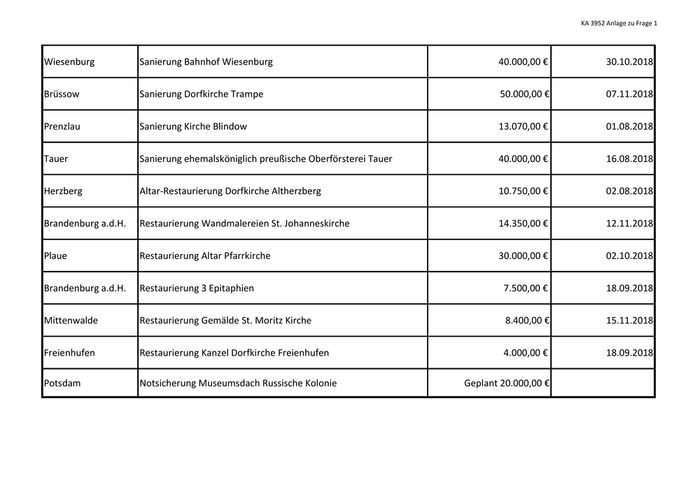 KA 3952 Anlage zu Frage 1

| | | | |
|---|---|---|---|
| Wiesenburg | Sanierung Bahnhof Wiesenburg | 40.000,00 € | 30.10.2018 |
| Brüssow | Sanierung Dorfkirche Trampe | 50.000,00 € | 07.11.2018 |
| Prenzlau | Sanierung Kirche Blindow | 13.070,00 € | 01.08.2018 |
| Tauer | Sanierung ehemalsköniglich preußische Oberförsterei Tauer | 40.000,00 € | 16.08.2018 |
| Herzberg | Altar-Restaurierung Dorfkirche Altherzberg | 10.750,00 € | 02.08.2018 |
| Brandenburg a.d.H. | Restaurierung Wandmalereien St. Johanneskirche | 14.350,00 € | 12.11.2018 |
| Plaue | Restaurierung Altar Pfarrkirche | 30.000,00 € | 02.10.2018 |
| Brandenburg a.d.H. | Restaurierung 3 Epitaphien | 7.500,00 € | 18.09.2018 |
| Mittenwalde | Restaurierung Gemälde St. Moritz Kirche | 8.400,00 € | 15.11.2018 |
| Freienhufen | Restaurierung Kanzel Dorfkirche Freienhufen | 4.000,00 € | 18.09.2018 |
| Potsdam | Notsicherung Museumsdach Russische Kolonie | Geplant 20.000,00 € | |